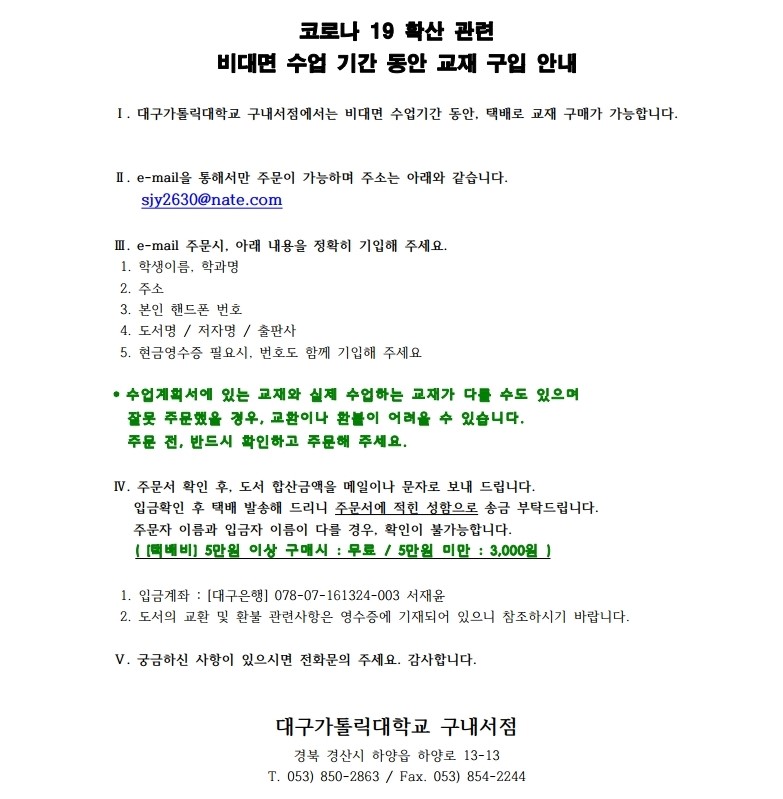 코로나 19 확산 관련
비대면 수업 기간 동안 교재 구입 안내

Ⅰ. 대구가톨릭대학교 구내서점에서는 비대면 수업기간 동안, 택배로 교재 구매가 가능합니다.

Ⅱ. e-mail을 통해서만 주문이 가능하며 주소는 아래와 같습니다.
sjy2630@nate.com

Ⅲ. e-mail 주문시, 아래 내용을 정확히 기입해 주세요.
1. 학생이름, 학과명
2. 주소
3. 본인 핸드폰 번호
4. 도서명 / 저자명 / 출판사
5. 현금영수증 필요시, 번호도 함께 기입해 주세요

• 수업계획서에 있는 교재와 실제 수업하는 교재가 다를 수도 있으며 잘못 주문했을 경우, 교환이나 환불이 어려울 수 있습니다. 주문 전, 반드시 확인하고 주문해 주세요.

Ⅳ. 주문서 확인 후, 도서 합산금액을 메일이나 문자로 보내 드립니다.
입금확인 후 택배 발송해 드리니 주문서에 적힌 성함으로 송금 부탁드립니다.
주문자 이름과 입금자 이름이 다를 경우, 확인이 불가능합니다.
( [택배비] 5만원 이상 구매시 : 무료 / 5만원 미만 : 3,000원 )

1. 입금계좌 : [대구은행] 078-07-161324-003 서재윤
2. 도서의 교환 및 환불 관련사항은 영수증에 기재되어 있으니 참조하시기 바랍니다.

Ⅴ. 궁금하신 사항이 있으시면 전화문의 주세요. 감사합니다.

대구가톨릭대학교 구내서점
경북 경산시 하양읍 하양로 13-13
T. 053) 850-2863 / Fax. 053) 854-2244